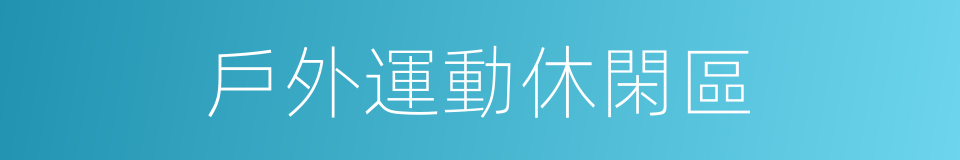 戶外運動休閑區